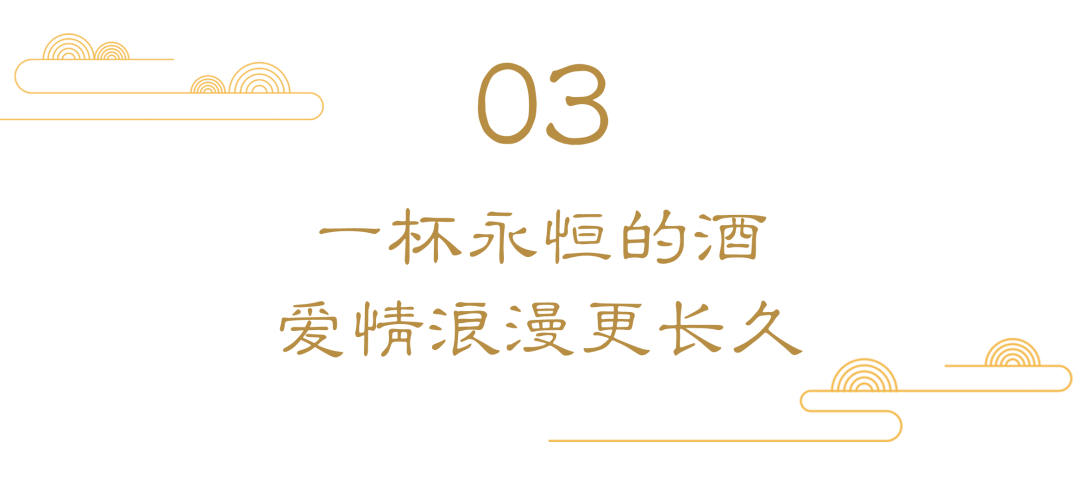 03

一杯永恒的酒
爱情浪漫更长久